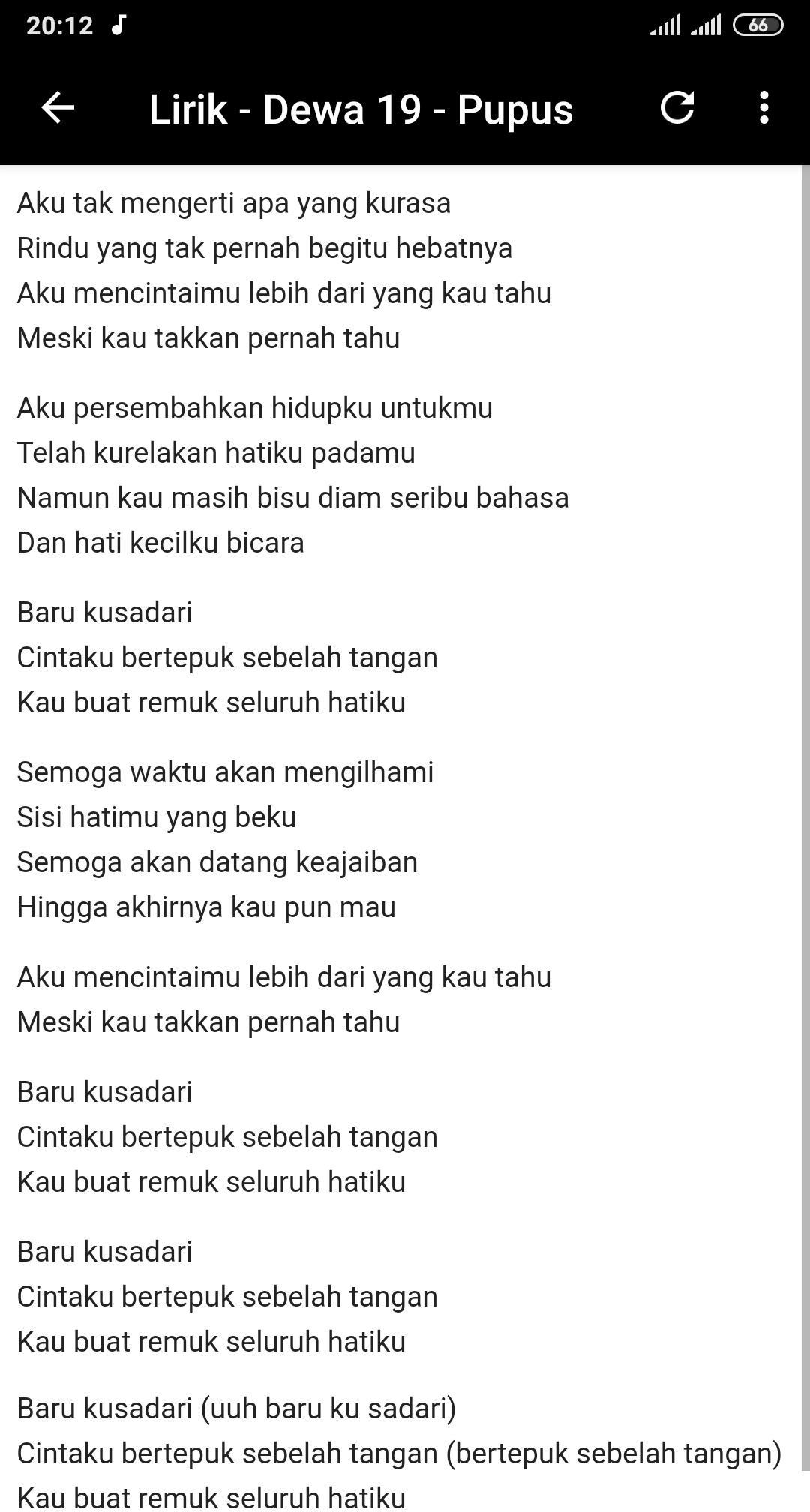 20:12 66

Lirik - Dewa 19 - Pupus

Aku tak mengerti apa yang kurasa
Rindu yang tak pernah begitu hebatnya
Aku mencintaimu lebih dari yang kau tahu
Meski kau takkan pernah tahu

Aku persembahkan hidupku untukmu
Telah kurelakan hatiku padamu
Namun kau masih bisu diam seribu bahasa
Dan hati kecilku bicara

Baru kusadari
Cintaku bertepuk sebelah tangan
Kau buat remuk seluruh hatiku

Semoga waktu akan mengilhami
Sisi hatimu yang beku
Semoga akan datang keajaiban
Hingga akhirnya kau pun mau

Aku mencintaimu lebih dari yang kau tahu
Meski kau takkan pernah tahu

Baru kusadari
Cintaku bertepuk sebelah tangan
Kau buat remuk seluruh hatiku

Baru kusadari
Cintaku bertepuk sebelah tangan
Kau buat remuk seluruh hatiku

Baru kusadari (uuh baru ku sadari)
Cintaku bertepuk sebelah tangan (bertepuk sebelah tangan)
Kau buat remuk seluruh hatiku